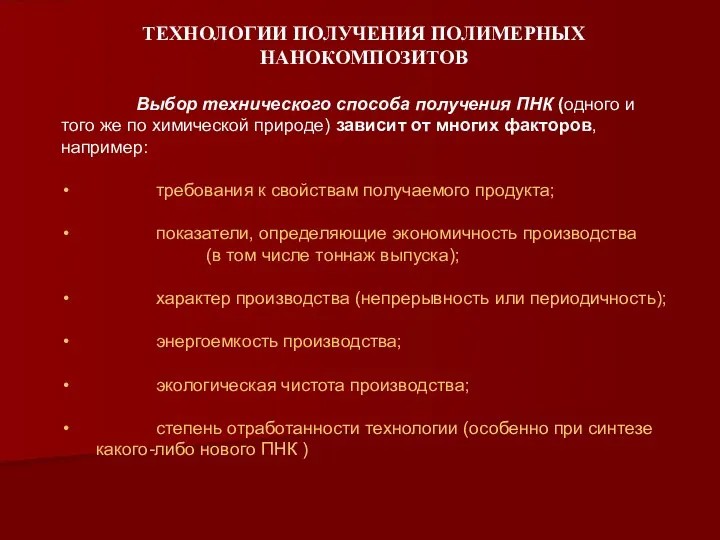 ТЕХНОЛОГИИ ПОЛУЧЕНИЯ ПОЛИМЕРНЫХ НАНОКОМПОЗИТОВ

Выбор технического способа получения ПНК (одного и того же по химической природе) зависит от многих факторов, например:

• требования к свойствам получаемого продукта;

• показатели, определяющие экономичность производства (в том числе тоннаж выпуска);

• характер производства (непрерывность или периодичность);

• энергоемкость производства;

• экологическая чистота производства;

• степень отработанности технологии (особенно при синтезе какого-либо нового ПНК )